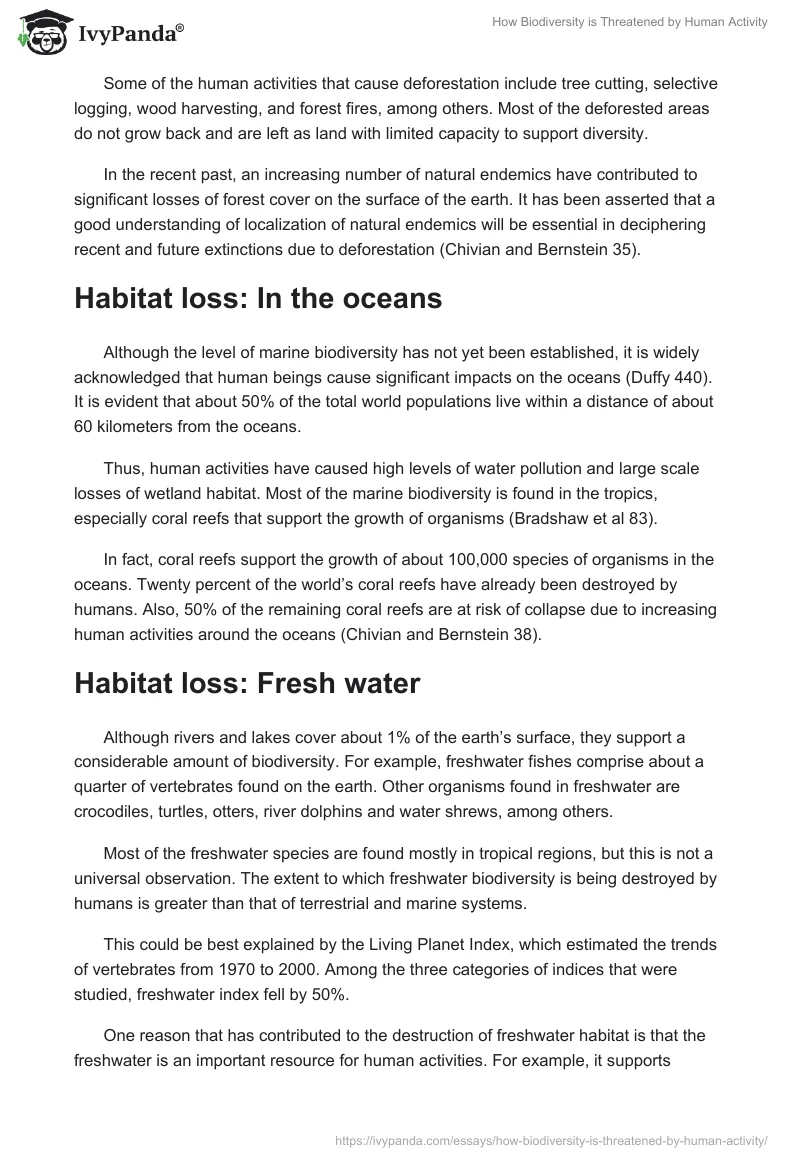 IvyPanda®

How Biodiversity is Threatened by Human Activity

Some of the human activities that cause deforestation include tree cutting, selective logging, wood harvesting, and forest fires, among others. Most of the deforested areas do not grow back and are left as land with limited capacity to support diversity.

In the recent past, an increasing number of natural endemics have contributed to significant losses of forest cover on the surface of the earth. It has been asserted that a good understanding of localization of natural endemics will be essential in deciphering recent and future extinctions due to deforestation (Chivian and Bernstein 35).

Habitat loss: In the oceans

Although the level of marine biodiversity has not yet been established, it is widely acknowledged that human beings cause significant impacts on the oceans (Duffy 440). It is evident that about 50% of the total world populations live within a distance of about 60 kilometers from the oceans.

Thus, human activities have caused high levels of water pollution and large scale losses of wetland habitat. Most of the marine biodiversity is found in the tropics, especially coral reefs that support the growth of organisms (Bradshaw et al 83).

In fact, coral reefs support the growth of about 100,000 species of organisms in the oceans. Twenty percent of the world's coral reefs have already been destroyed by humans. Also, 50% of the remaining coral reefs are at risk of collapse due to increasing human activities around the oceans (Chivian and Bernstein 38).

Habitat loss: Fresh water

Although rivers and lakes cover about 1% of the earth's surface, they support a considerable amount of biodiversity. For example, freshwater fishes comprise about a quarter of vertebrates found on the earth. Other organisms found in freshwater are crocodiles, turtles, otters, river dolphins and water shrews, among others.

Most of the freshwater species are found mostly in tropical regions, but this is not a universal observation. The extent to which freshwater biodiversity is being destroyed by humans is greater than that of terrestrial and marine systems.

This could be best explained by the Living Planet Index, which estimated the trends of vertebrates from 1970 to 2000. Among the three categories of indices that were studied, freshwater index fell by 50%.

One reason that has contributed to the destruction of freshwater habitat is that the freshwater is an important resource for human activities. For example, it supports

https://ivypanda.com/essays/how-biodiversity-is-threatened-by-human-activity/